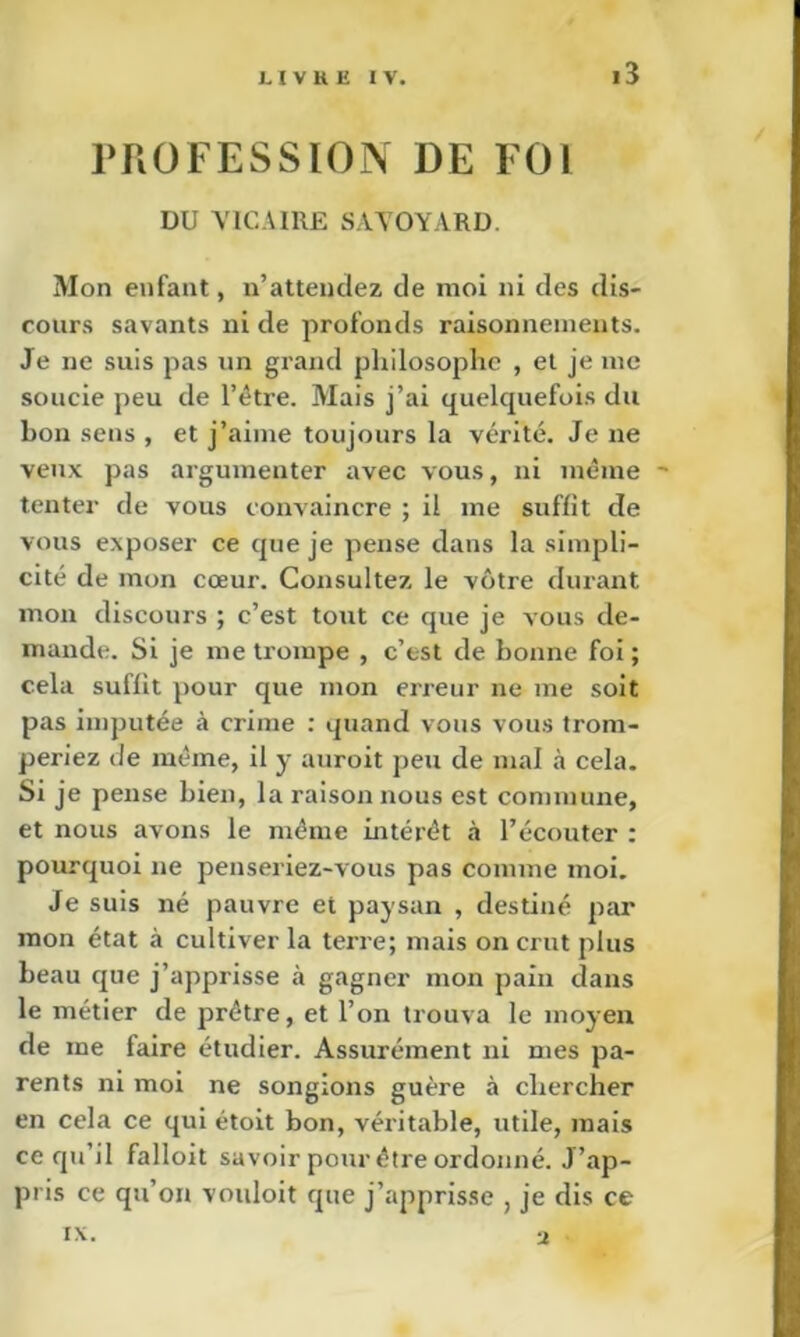 LIVRE IV. 13

PROFESSION DE FOI

DU VICAIRE SAVOYARD.

Mon enfant, n'attendez de moi ni des discours savants ni de profonds raisonnements. Je ne suis pas un grand philosophe , et je me soucie peu de l'être. Mais j'ai quelquefois du bon sens , et j'aime toujours la vérité. Je ne veux pas argumenter avec vous, ni même tenter de vous convaincre ; il me suffit de vous exposer ce que je pense dans la simplicité de mon cœur. Consultez le vôtre durant mon discours ; c'est tout ce que je vous demande. Si je me trompe , c'est de bonne foi ; cela suffit pour que mon erreur ne me soit pas imputée à crime : quand vous vous tromperiez de même, il y auroit peu de mal à cela. Si je pense bien, la raison nous est commune, et nous avons le même intérêt à l'écouter : pourquoi ne penseriez-vous pas comme moi.

Je suis né pauvre et paysan , destiné par mon état à cultiver la terre; mais on crut plus beau que j'apprisse à gagner mon pain dans le métier de prêtre, et l'on trouva le moyen de me faire étudier. Assurément ni mes parents ni moi ne songions guère à chercher en cela ce qui étoit bon, véritable, utile, mais ce qu'il falloit savoir pour être ordonné. J'appris ce qu'on vouloit que j'apprisse , je dis ce

IX. 2